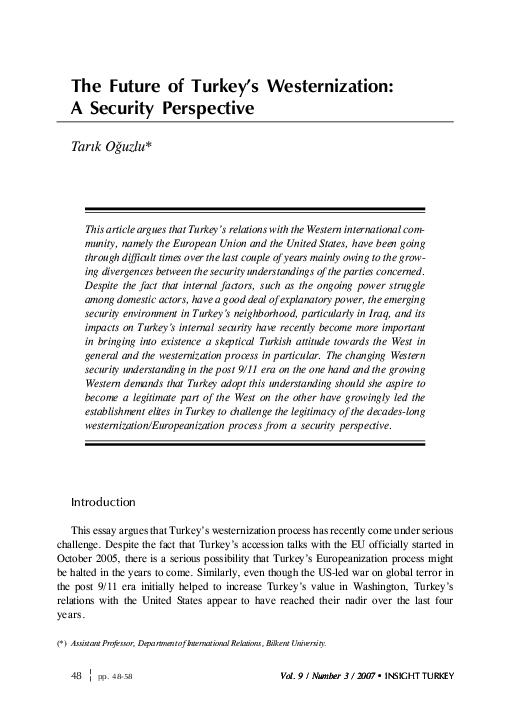 The Future of Turkey's Westernization: A Security Perspective

Tarık Oğuzlu*

This article argues that Turkey's relations with the Western international community, namely the European Union and the United States, have been going through difficult times over the last couple of years mainly owing to the growing divergences between the security understandings of the parties concerned. Despite the fact that internal factors, such as the ongoing power struggle among domestic actors, have a good deal of explanatory power, the emerging security environment in Turkey's neighborhood, particularly in Iraq, and its impacts on Turkey's internal security have recently become more important in bringing into existence a skeptical Turkish attitude towards the West in general and the westernization process in particular. The changing Western security understanding in the post 9/11 era on the one hand and the growing Western demands that Turkey adopt this understanding should she aspire to become a legitimate part of the West on the other have growingly led the establishment elites in Turkey to challenge the legitimacy of the decades-long westernization/Europeanization process from a security perspective.

Introduction

This essay argues that Turkey's westernization process has recently come under serious challenge. Despite the fact that Turkey's accession talks with the EU officially started in October 2005, there is a serious possibility that Turkey's Europeanization process might be halted in the years to come. Similarly, even though the US-led war on global terror in the post 9/11 era initially helped to increase Turkey's value in Washington, Turkey's relations with the United States appear to have reached their nadir over the last four years.

(*) Assistant Professor, Department of International Relations, Bilkent University.

48 pp. 48-58 Vol. 9 / Number 3 / 2007 • INSIGHT TURKEY